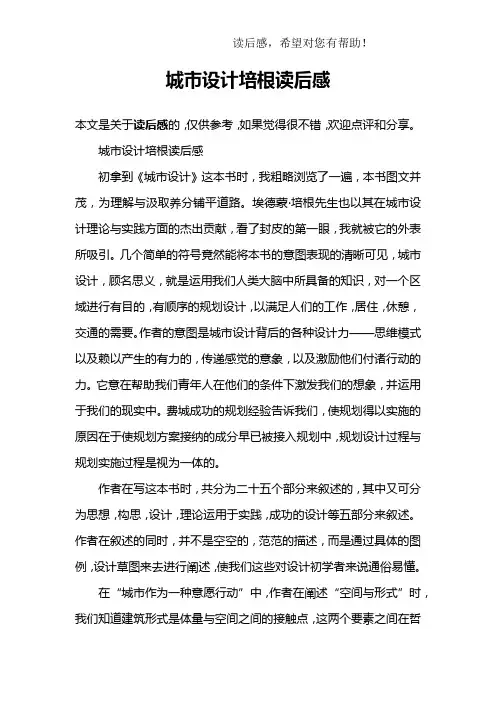 读后感，希望对您有帮助！

城市设计培根读后感

本文是关于读后感的，仅供参考，如果觉得很不错，欢迎点评和分享。

城市设计培根读后感

初拿到《城市设计》这本书时，我粗略浏览了一遍，本书图文并茂，为理解与汲取养分铺平道路。埃德蒙·培根先生也以其在城市设计理论与实践方面的杰出贡献，看了封皮的第一眼，我就被它的外表所吸引。几个简单的符号竟然能将本书的意图表现的清晰可见，城市设计，顾名思义，就是运用我们人类大脑中所具备的知识，对一个区域进行有目的，有顺序的规划设计，以满足人们的工作，居住，休憩，交通的需要。作者的意图是城市设计背后的各种设计力——思维模式以及赖以产生的有力的，传递感觉的意象，以及激励他们付诸行动的力。它意在帮助我们青年人在他们的条件下激发我们的想象，并运用于我们的现实中。费城成功的规划经验告诉我们，使规划得以实施的原因在于使规划方案接纳的成分早已被接入规划中，规划设计过程与规划实施过程是视为一体的。

作者在写这本书时，共分为二十五个部分来叙述的，其中又可分为思想，构思，设计，理论运用于实践，成功的设计等五部分来叙述。作者在叙述的同时，并不是空空的，范范的描述，而是通过具体的图例，设计草图来去进行阐述，使我们这些对设计初学者来说通俗易懂。

在“城市作为一种意愿行动”中，作者在阐述“空间与形式”时，我们知道建筑形式是体量与空间之间的接触点，这两个要素之间在哲